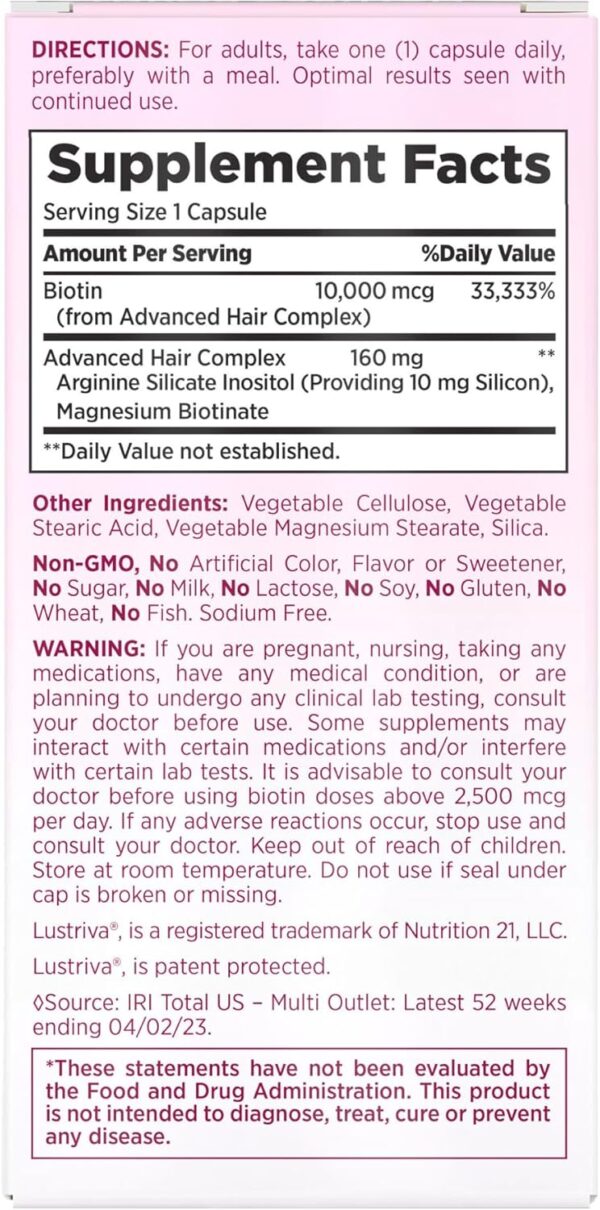 DIRECTIONS: For adults, take one (1) capsule daily, preferably with a meal. Optimal results seen with continued use.

Supplement Facts
Serving Size 1 Capsule

| Amount Per Serving | | %Daily Value |
|---|---|---|
| Biotin (from Advanced Hair Complex) | 10,000 mcg | 33,333% |
| Advanced Hair Complex Arginine Silicate Inositol (Providing 10 mg Silicon), Magnesium Biotinate | 160 mg | ** |

**Daily Value not established.

Other Ingredients: Vegetable Cellulose, Vegetable Stearic Acid, Vegetable Magnesium Stearate, Silica.

Non-GMO, No Artificial Color, Flavor or Sweetener, No Sugar, No Milk, No Lactose, No Soy, No Gluten, No Wheat, No Fish. Sodium Free.

WARNING: If you are pregnant, nursing, taking any medications, have any medical condition, or are planning to undergo any clinical lab testing, consult your doctor before use. Some supplements may interact with certain medications and/or interfere with certain lab tests. It is advisable to consult your doctor before using biotin doses above 2,500 mcg per day. If any adverse reactions occur, stop use and consult your doctor. Keep out of reach of children. Store at room temperature. Do not use if seal under cap is broken or missing.

Lustriva®, is a registered trademark of Nutrition 21, LLC.

Lustriva®, is patent protected.

◊Source: IRI Total US – Multi Outlet: Latest 52 weeks ending 04/02/23.

*These statements have not been evaluated by the Food and Drug Administration. This product is not intended to diagnose, treat, cure or prevent any disease.